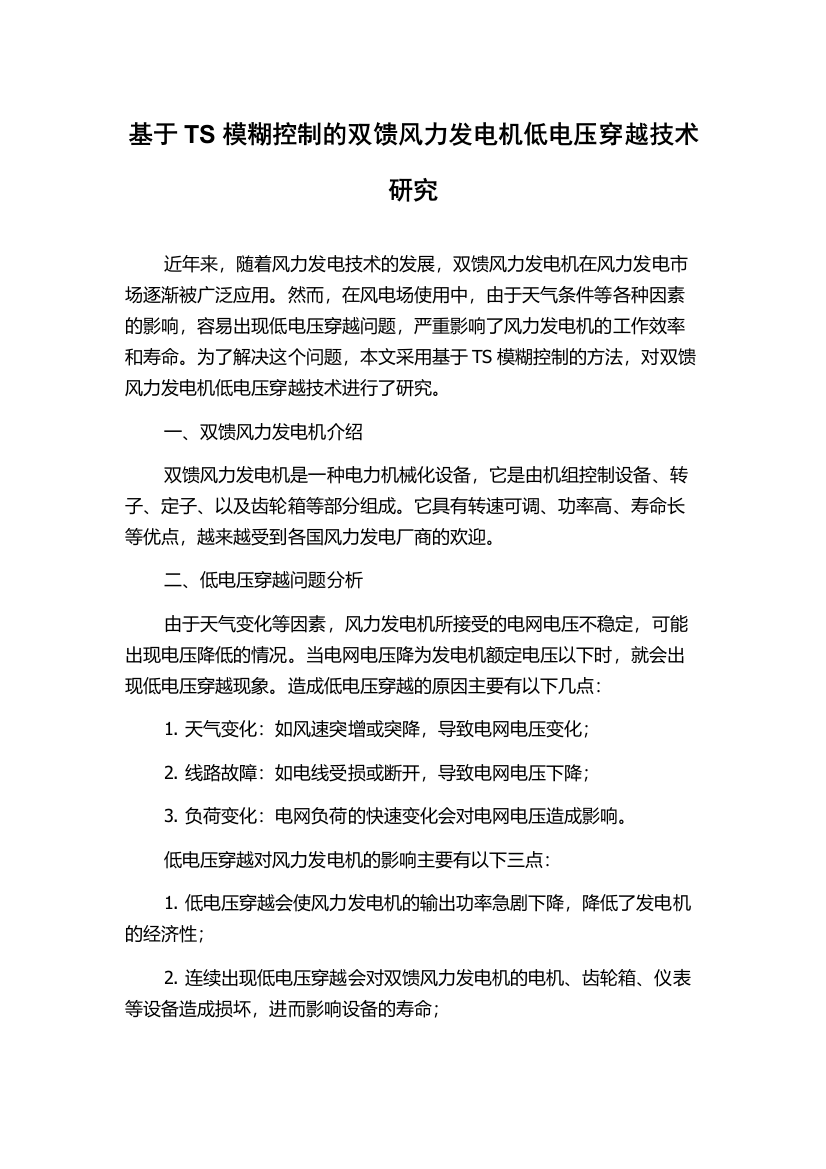 基于 TS 模糊控制的双馈风力发电机低电压穿越技术研究

近年来，随着风力发电技术的发展，双馈风力发电机在风力发电市场逐渐被广泛应用。然而，在风电场使用中，由于天气条件等各种因素的影响，容易出现低电压穿越问题，严重影响了风力发电机的工作效率和寿命。为了解决这个问题，本文采用基于 TS 模糊控制的方法，对双馈风力发电机低电压穿越技术进行了研究。

一、双馈风力发电机介绍

双馈风力发电机是一种电力机械化设备，它是由机组控制设备、转子、定子、以及齿轮箱等部分组成。它具有转速可调、功率高、寿命长等优点，越来越受到各国风力发电厂商的欢迎。

二、低电压穿越问题分析

由于天气变化等因素，风力发电机所接受的电网电压不稳定，可能出现电压降低的情况。当电网电压降为发电机额定电压以下时，就会出现低电压穿越现象。造成低电压穿越的原因主要有以下几点：

1. 天气变化：如风速突增或突降，导致电网电压变化；

2. 线路故障：如电线受损或断开，导致电网电压下降；

3. 负荷变化：电网负荷的快速变化会对电网电压造成影响。

低电压穿越对风力发电机的影响主要有以下三点：

1. 低电压穿越会使风力发电机的输出功率急剧下降，降低了发电机的经济性；

2. 连续出现低电压穿越会对双馈风力发电机的电机、齿轮箱、仪表等设备造成损坏，进而影响设备的寿命；